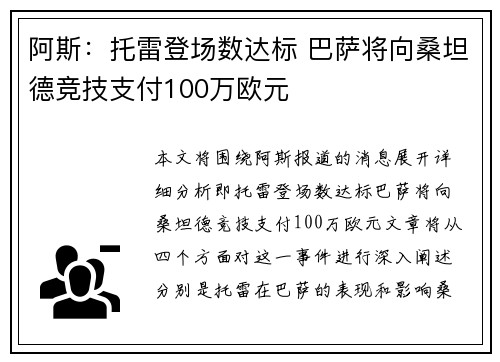 阿斯：托雷登场数达标 巴萨将向桑坦德竞技支付100万欧元

本文将围绕阿斯报道的消息展开详细分析即托雷登场数达标巴萨将向桑坦德竞技支付100万欧元文章将从四个方面对这一事件进行深入阐述分别是托雷在巴萨的表现和影响桑